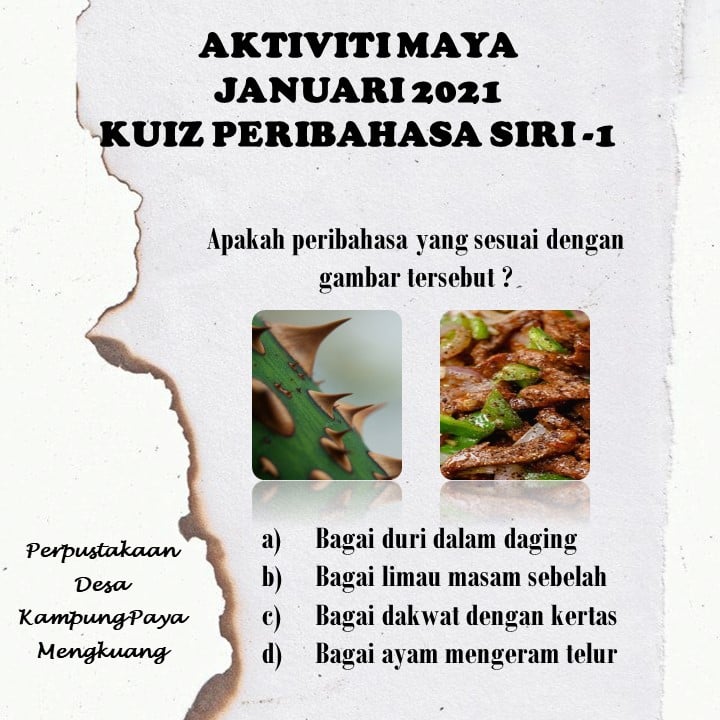 AKTIVITI MAYA
JANUARI 2021
KUIZ PERIBAHASA SIRI -1

Apakah peribahasa yang sesuai dengan gambar tersebut ?

a) Bagai duri dalam daging
b) Bagai limau masam sebelah
c) Bagai dakwat dengan kertas
d) Bagai ayam mengeram telur

Perpustakaan
Desa
KampungPaya
Mengkuang